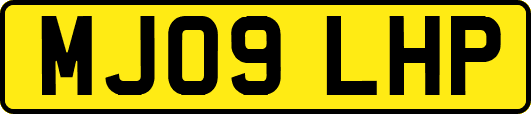 MJ09 LHP